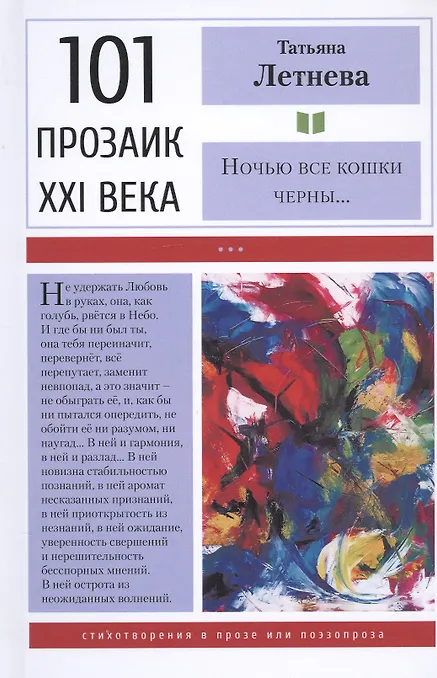 101
ПРОЗАИК
XXI ВЕКА

Татьяна
Летнева

Ночью все кошки
черны...

Не удержать Любовь в руках, она, как голубь, рвётся в Небо. И где бы ни был ты, она тебя переиначит, перевернёт, всё перепутает, заменит невпопад, а это значит – не обыграть её, и, как бы ни пытался опередить, не обойти её ни разумом, ни наугад... В ней и гармония, в ней и разлад... В ней новизна стабильностью познаний, в ней аромат несказанных признаний, в ней приоткрытость из незнаний, в ней ожидание, уверенность свершений и нерешительность бесспорных мнений. В ней острота из неожиданных волнений.

стихотворения в прозе или поэзопроза